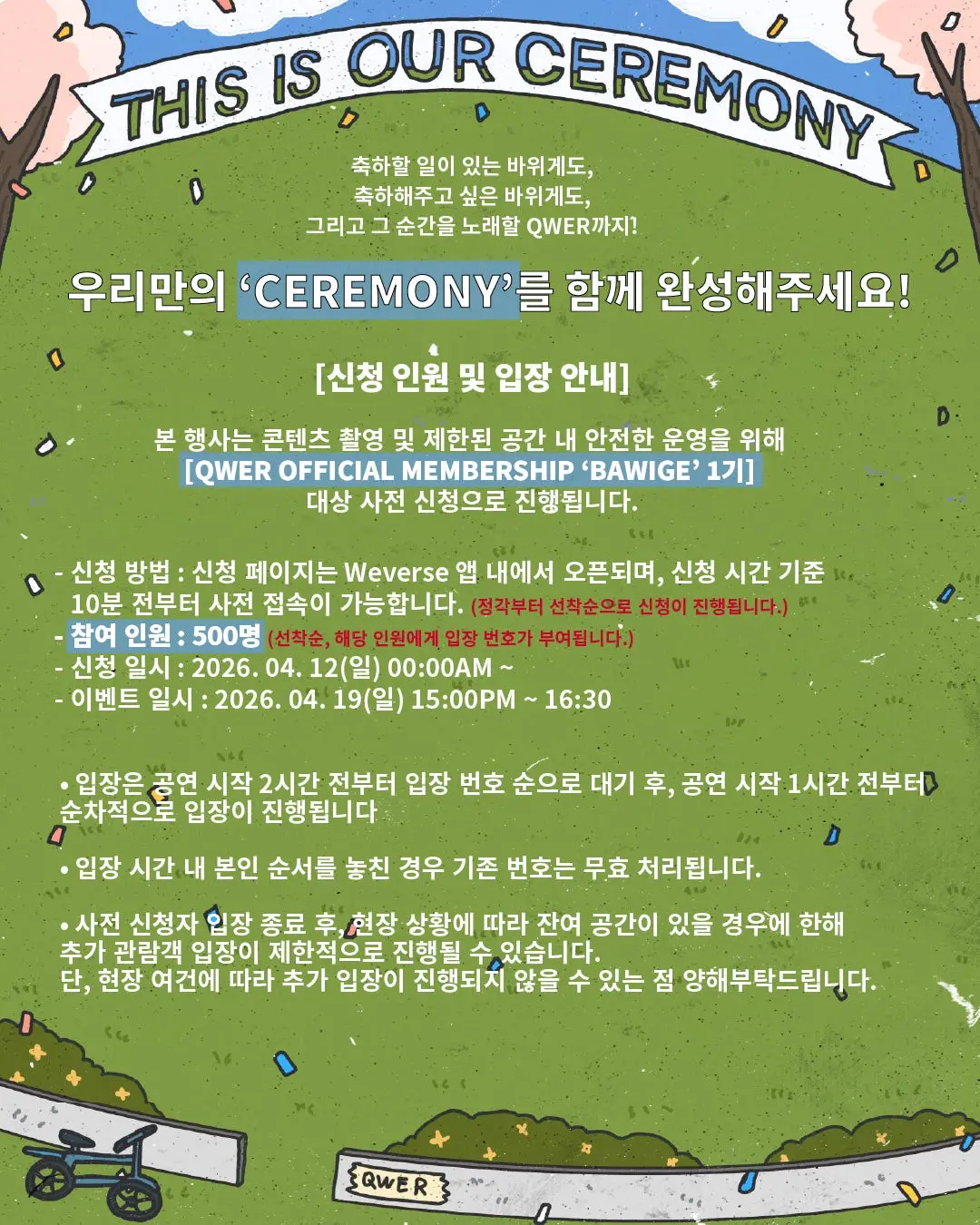 THIS IS OUR CEREMONY

축하할 일이 있는 바위게도,
축하해주고 싶은 바위게도,
그리고 그 순간을 노래할 QWER까지!

우리만의 'CEREMONY'를 함께 완성해주세요!

[신청 인원 및 입장 안내]

본 행사는 콘텐츠 촬영 및 제한된 공간 내 안전한 운영을 위해
[QWER OFFICIAL MEMBERSHIP 'BAWIGE' 1기]
대상 사전 신청으로 진행됩니다.

- 신청 방법 : 신청 페이지는 Weverse 앱 내에서 오픈되며, 신청 시간 기준 10분 전부터 사전 접속이 가능합니다. (정각부터 선착순으로 신청이 진행됩니다.)
- 참여 인원 : 500명 (선착순, 해당 인원에게 입장 번호가 부여됩니다.)
- 신청 일시 : 2026. 04. 12(일) 00:00AM ~
- 이벤트 일시 : 2026. 04. 19(일) 15:00PM ~ 16:30

• 입장은 공연 시작 2시간 전부터 입장 번호 순으로 대기 후, 공연 시작 1시간 전부터 순차적으로 입장이 진행됩니다

• 입장 시간 내 본인 순서를 놓친 경우 기존 번호는 무효 처리됩니다.

• 사전 신청자 입장 종료 후, 현장 상황에 따라 잔여 공간이 있을 경우에 한해
추가 관람객 입장이 제한적으로 진행될 수 있습니다.
단, 현장 여건에 따라 추가 입장이 진행되지 않을 수 있는 점 양해부탁드립니다.

QWER